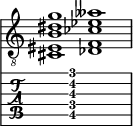 8

T
A
B

3
4
4
3
4